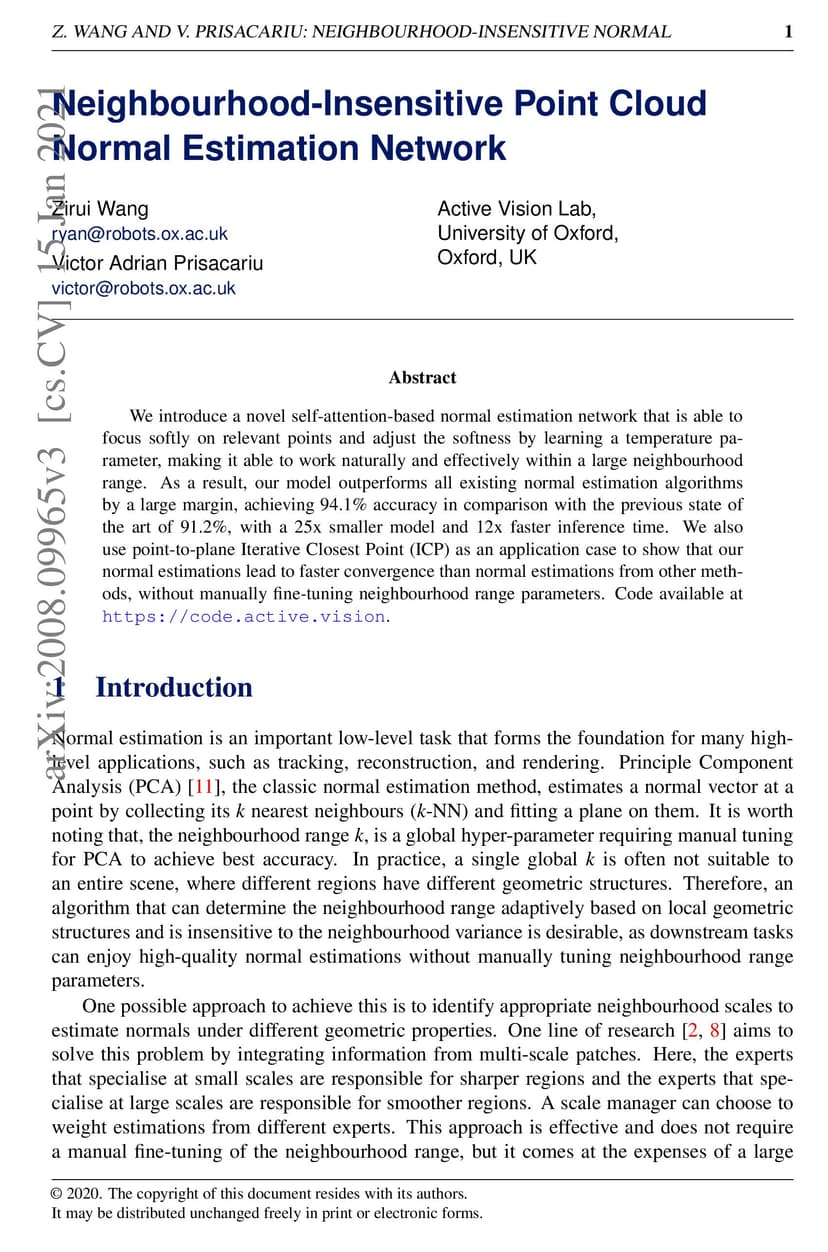 Z. WANG AND V. PRISACARIU: NEIGHBOURHOOD-INSENSITIVE NORMAL 1

arXiv:2008.09965v3 [cs.CV] 15 Jan 2021

Neighbourhood-Insensitive Point Cloud Normal Estimation Network

Zirui Wang
ryan@robots.ox.ac.uk
Victor Adrian Prisacariu
victor@robots.ox.ac.uk

Active Vision Lab,
University of Oxford,
Oxford, UK

Abstract

We introduce a novel self-attention-based normal estimation network that is able to focus softly on relevant points and adjust the softness by learning a temperature parameter, making it able to work naturally and effectively within a large neighbourhood range. As a result, our model outperforms all existing normal estimation algorithms by a large margin, achieving 94.1% accuracy in comparison with the previous state of the art of 91.2%, with a 25x smaller model and 12x faster inference time. We also use point-to-plane Iterative Closest Point (ICP) as an application case to show that our normal estimations lead to faster convergence than normal estimations from other methods, without manually fine-tuning neighbourhood range parameters. Code available at https://code.active.vision.

1 Introduction

Normal estimation is an important low-level task that forms the foundation for many high-level applications, such as tracking, reconstruction, and rendering. Principle Component Analysis (PCA) [11], the classic normal estimation method, estimates a normal vector at a point by collecting its $k$ nearest neighbours ($k$-NN) and fitting a plane on them. It is worth noting that, the neighbourhood range $k$, is a global hyper-parameter requiring manual tuning for PCA to achieve best accuracy. In practice, a single global $k$ is often not suitable to an entire scene, where different regions have different geometric structures. Therefore, an algorithm that can determine the neighbourhood range adaptively based on local geometric structures and is insensitive to the neighbourhood variance is desirable, as downstream tasks can enjoy high-quality normal estimations without manually tuning neighbourhood range parameters.

One possible approach to achieve this is to identify appropriate neighbourhood scales to estimate normals under different geometric properties. One line of research [2, 8] aims to solve this problem by integrating information from multi-scale patches. Here, the experts that specialise at small scales are responsible for sharper regions and the experts that specialise at large scales are responsible for smoother regions. A scale manager can choose to weight estimations from different experts. This approach is effective and does not require a manual fine-tuning of the neighbourhood range, but it comes at the expenses of a large

© 2020. The copyright of this document resides with its authors.
It may be distributed unchanged freely in print or electronic forms.